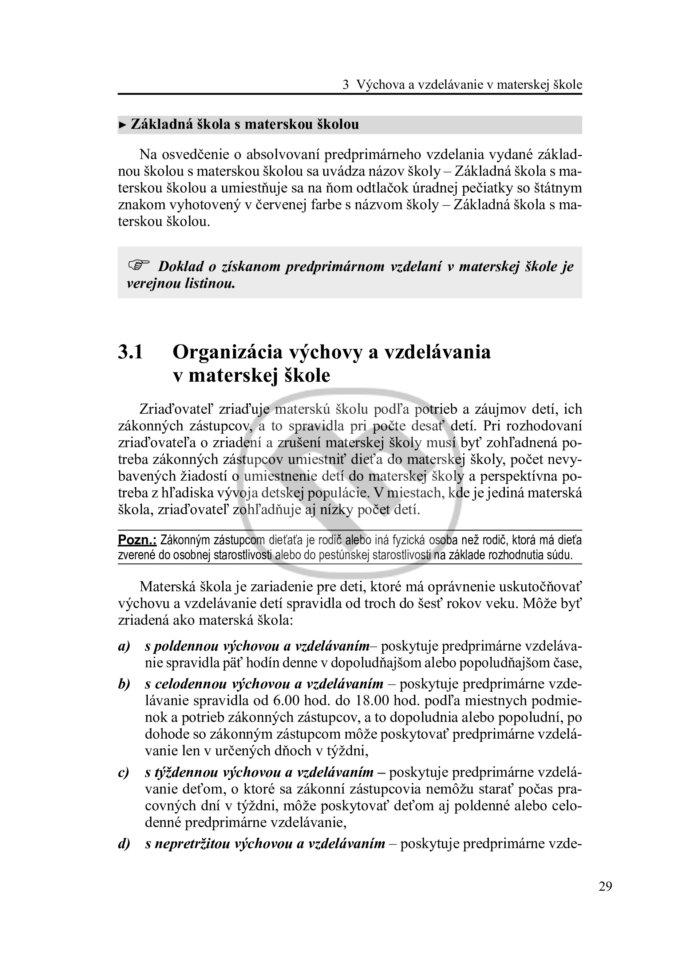 3 Výchova a vzdelávanie v materskej škole

► Základná škola s materskou školou

Na osvedčenie o absolvovaní predprimárneho vzdelania vydané základnou školou s materskou školou sa uvádza názov školy – Základná škola s materskou školou a umiestňuje sa na ňom odtlačok úradnej pečiatky so štátnym znakom vyhotovený v červenej farbe s názvom školy – Základná škola s materskou školou.

☞ Doklad o získanom predprimárnom vzdelaní v materskej škole je verejnou listinou.

3.1 Organizácia výchovy a vzdelávania v materskej škole

Zriaďovateľ zriaďuje materskú školu podľa potrieb a záujmov detí, ich zákonných zástupcov, a to spravidla pri počte desať detí. Pri rozhodovaní zriaďovateľa o zriadení a zrušení materskej školy musí byť zohľadnená potreba zákonných zástupcov umiestniť dieťa do materskej školy, počet nevybavených žiadostí o umiestnenie detí do materskej školy a perspektívna potreba z hľadiska vývoja detskej populácie. V miestach, kde je jediná materská škola, zriaďovateľ zohľadňuje aj nízky počet detí.

Pozn.: Zákonným zástupcom dieťaťa je rodič alebo iná fyzická osoba než rodič, ktorá má dieťa zverené do osobnej starostlivosti alebo do pestúnskej starostlivosti na základe rozhodnutia súdu.

Materská škola je zariadenie pre deti, ktoré má oprávnenie uskutočňovať výchovu a vzdelávanie detí spravidla od troch do šesť rokov veku. Môže byť zriadená ako materská škola:

a) s poldennou výchovou a vzdelávaním– poskytuje predprimárne vzdelávanie spravidla päť hodín denne v dopoludňajšom alebo popoludňajšom čase,

b) s celodennou výchovou a vzdelávaním – poskytuje predprimárne vzdelávanie spravidla od 6.00 hod. do 18.00 hod. podľa miestnych podmienok a potrieb zákonných zástupcov, a to dopoludnia alebo popoludní, po dohode so zákonným zástupcom môže poskytovať predprimárne vzdelávanie len v určených dňoch v týždni,

c) s týždennou výchovou a vzdelávaním – poskytuje predprimárne vzdelávanie deťom, o ktoré sa zákonní zástupcovia nemôžu starať počas pracovných dní v týždni, môže poskytovať deťom aj poldenné alebo celodenné predprimárne vzdelávanie,

d) s nepretržitou výchovou a vzdelávaním – poskytuje predprimárne vzde-

29